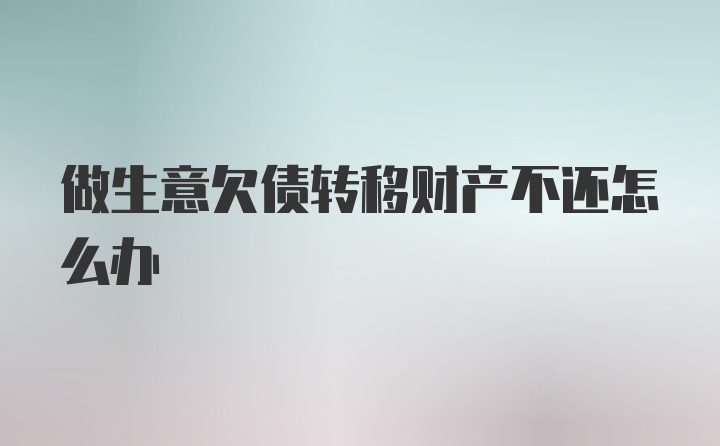 做生意欠债转移财产不还怎么办